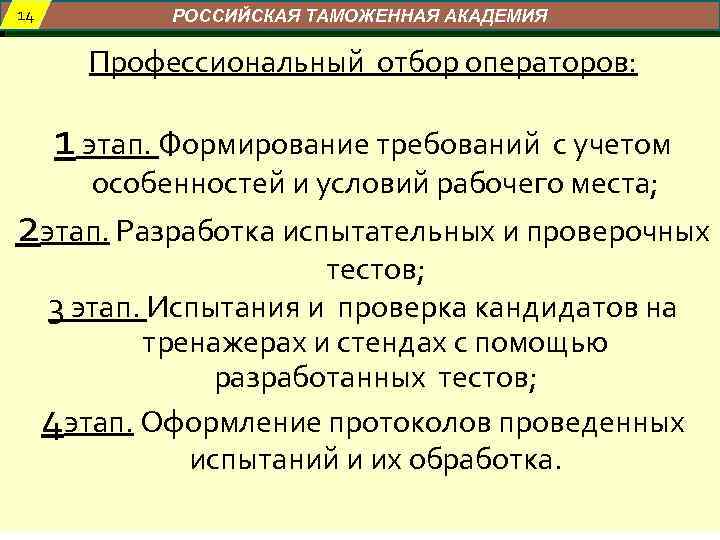 14

РОССИЙСКАЯ ТАМОЖЕННАЯ АКАДЕМИЯ

Профессиональный отбор операторов:

1 этап. Формирование требований с учетом особенностей и условий рабочего места;

2этап. Разработка испытательных и проверочных тестов;

3 этап. Испытания и проверка кандидатов на тренажерах и стендах с помощью разработанных тестов;

4этап. Оформление протоколов проведенных испытаний и их обработка.